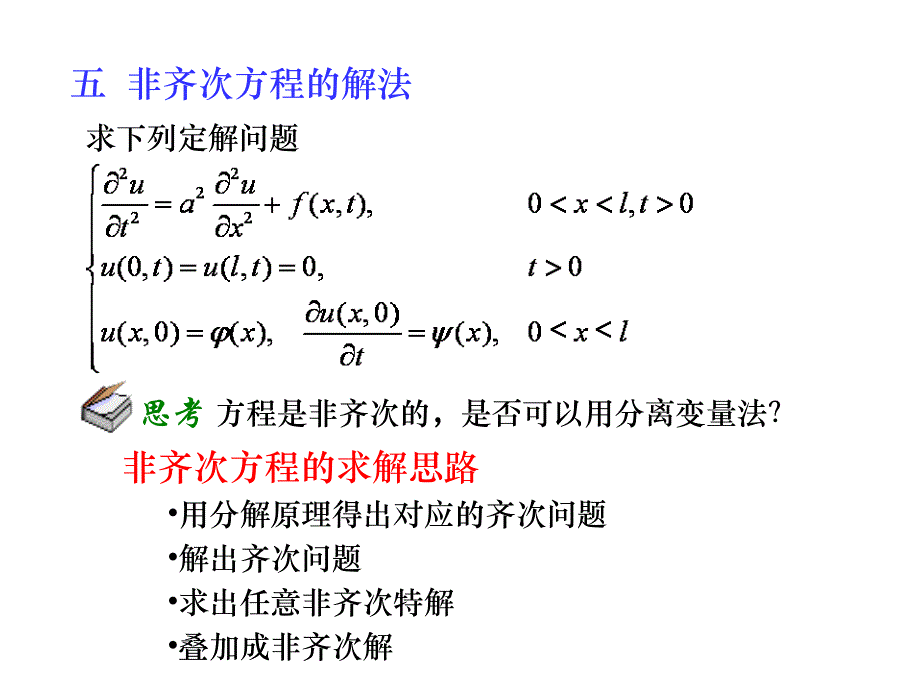 五 非齐次方程的解法

求下列定解问题

$\begin{cases} \frac{\partial^2 u}{\partial t^2} = a^2 \frac{\partial^2 u}{\partial x^2} + f(x,t), & 0 < x < l, t > 0 \\ u(0,t) = u(l,t) = 0, & t > 0 \\ u(x,0) = \varphi(x), \quad \frac{\partial u(x,0)}{\partial t} = \psi(x), & 0 < x < l \end{cases}$

思考 方程是非齐次的，是否可以用分离变量法?

非齐次方程的求解思路

•用分解原理得出对应的齐次问题

•解出齐次问题

•求出任意非齐次特解

•叠加成非齐次解